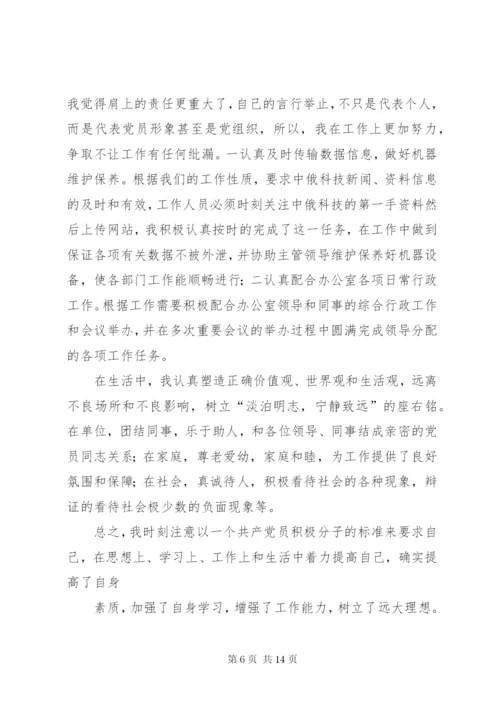 我觉得肩上的责任更重大了，自己的言行举止，不只是代表个人，而是代表党员形象甚至是党组织，所以，我在工作上更加努力，争取不让工作有任何纰漏。一认真及时传输数据信息，做好机器维护保养。根据我们的工作性质，要求中俄科技新闻、资料信息的及时和有效，工作人员必须时刻关注中俄科技的第一手资料然后上传网站，我积极认真按时的完成了这一任务，在工作中做到保证各项有关数据不被外泄，并协助主管领导维护保养好机器设备，使各部门工作能顺畅进行；二认真配合办公室各项日常行政工作。根据工作需要积极配合办公室领导和同事的综合行政工作和会议举办，并在多次重要会议的举办过程中圆满完成领导分配的各项工作任务。

在生活中，我认真塑造正确价值观、世界观和生活观，远离不良场所和不良影响，树立“淡泊明志，宁静致远”的座右铭。在单位，团结同事，乐于助人，和各位领导、同事结成亲密的党员同志关系；在家庭，尊老爱幼，家庭和睦，为工作提供了良好氛围和保障；在社会，真诚待人，积极看待社会的各种现象，辩证的看待社会极少数的负面现象等。

总之，我时刻注意以一个共产党员积极分子的标准来要求自己，在思想上、学习上、工作上和生活中着力提高自己，确实提高了自身

素质，加强了自身学习，增强了工作能力，树立了远大理想。

第 6 页 共 14 页